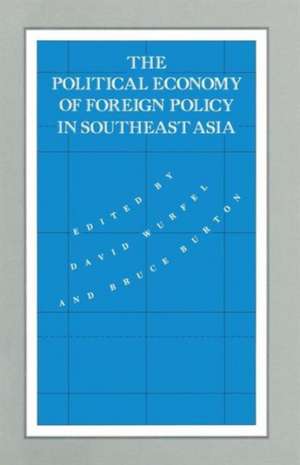 THE
POLITICAL ECONOMY
OF FOREIGN POLICY
IN SOUTHEAST ASIA

EDITED BY
DAVID WURFEL
AND BRUCE BURTON